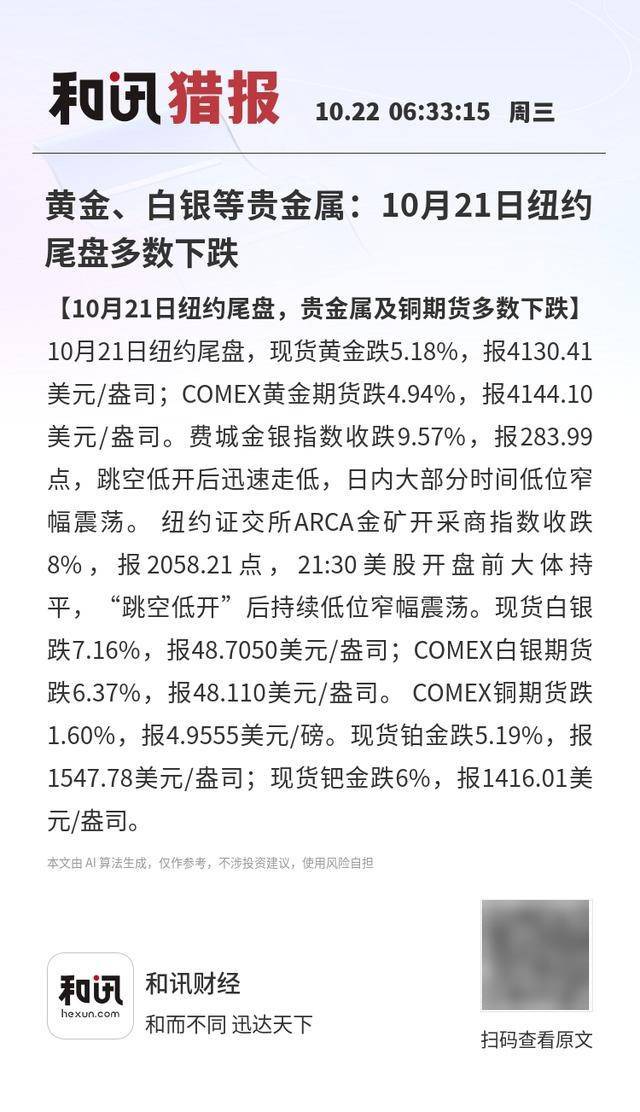 和讯猎报 10.22 06:33:15 周三

黄金、白银等贵金属：10月21日纽约尾盘多数下跌

【10月21日纽约尾盘，贵金属及铜期货多数下跌】10月21日纽约尾盘，现货黄金跌5.18%，报4130.41美元/盎司；COMEX黄金期货跌4.94%，报4144.10美元/盎司。费城金银指数收跌9.57%，报283.99点，跳空低开后迅速走低，日内大部分时间低位窄幅震荡。纽约证交所ARCA金矿开采商指数收跌8%，报2058.21点，21:30美股开盘前大体持平，“跳空低开”后持续低位窄幅震荡。现货白银跌7.16%，报48.7050美元/盎司；COMEX白银期货跌6.37%，报48.110美元/盎司。COMEX铜期货跌1.60%，报4.9555美元/磅。现货铂金跌5.19%，报1547.78美元/盎司；现货钯金跌6%，报1416.01美元/盎司。

本文由AI算法生成，仅作参考，不涉投资建议，使用风险自担

和讯
hexun.com
和讯财经
和而不同 迅达天下

扫码查看原文